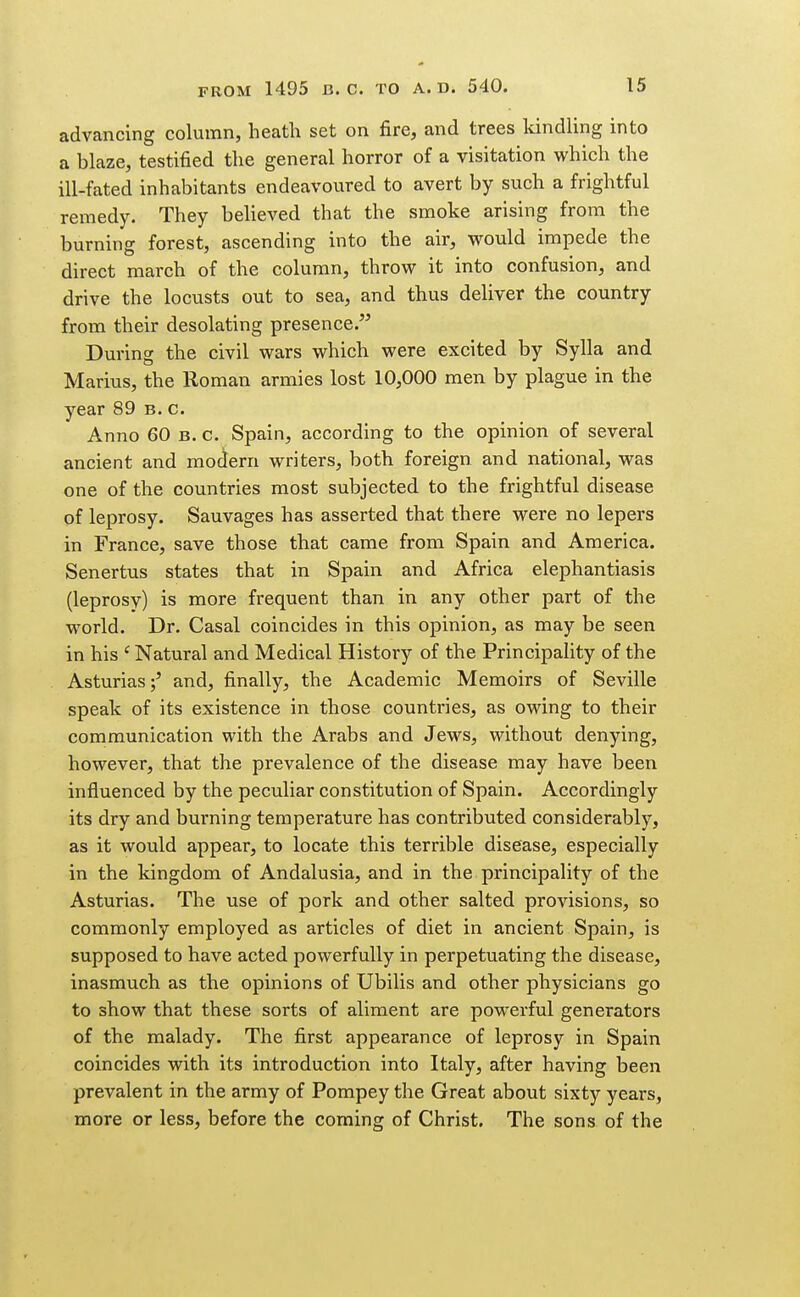 FROM 1495 B. C. TO A. D. 540. 15

advancing column, heath set on fire, and trees kindling into a blaze, testified the general horror of a visitation which the ill-fated inhabitants endeavoured to avert by such a frightful remedy. They believed that the smoke arising from the burning forest, ascending into the air, would impede the direct march of the column, throw it into confusion, and drive the locusts out to sea, and thus deliver the country from their desolating presence."

During the civil wars which were excited by Sylla and Marius, the Roman armies lost 10,000 men by plague in the year 89 B. C.

Anno 60 B. C. Spain, according to the opinion of several ancient and modern writers, both foreign and national, was one of the countries most subjected to the frightful disease of leprosy. Sauvages has asserted that there were no lepers in France, save those that came from Spain and America. Senertus states that in Spain and Africa elephantiasis (leprosy) is more frequent than in any other part of the world. Dr. Casal coincides in this opinion, as may be seen in his 'Natural and Medical History of the Principality of the Asturias;' and, finally, the Academic Memoirs of Seville speak of its existence in those countries, as owing to their communication with the Arabs and Jews, without denying, however, that the prevalence of the disease may have been influenced by the peculiar constitution of Spain. Accordingly its dry and burning temperature has contributed considerably, as it would appear, to locate this terrible disease, especially in the kingdom of Andalusia, and in the principality of the Asturias. The use of pork and other salted provisions, so commonly employed as articles of diet in ancient Spain, is supposed to have acted powerfully in perpetuating the disease, inasmuch as the opinions of Ubilis and other physicians go to show that these sorts of aliment are powerful generators of the malady. The first appearance of leprosy in Spain coincides with its introduction into Italy, after having been prevalent in the army of Pompey the Great about sixty years, more or less, before the coming of Christ. The sons of the